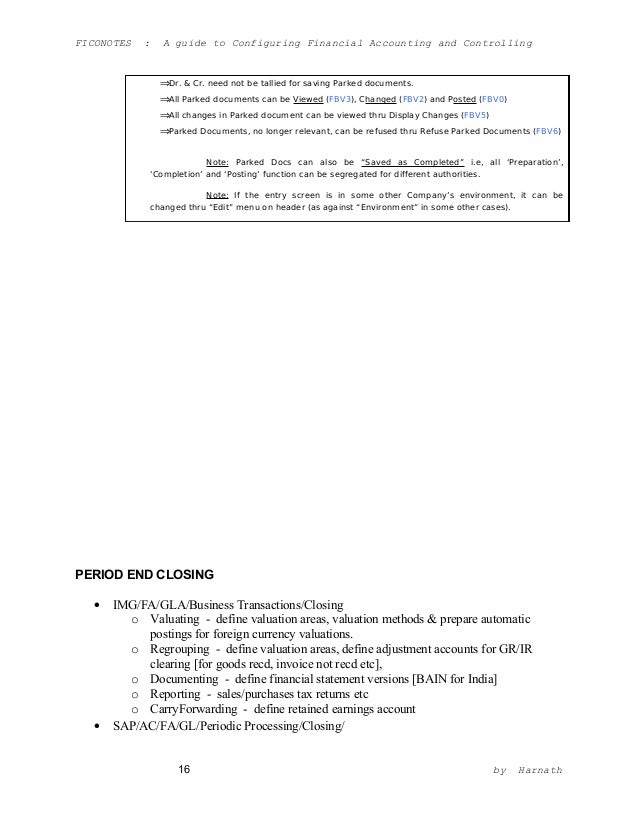 FICONOTES : A guide to Configuring Financial Accounting and Controlling

⇒Dr. & Cr. need not be tallied for saving Parked documents.

⇒All Parked documents can be Viewed (FBV3), Changed (FBV2) and Posted (FBV0)

⇒All changes in Parked document can be viewed thru Display Changes (FBV5)

⇒Parked Documents, no longer relevant, can be refused thru Refuse Parked Documents (FBV6)

Note: Parked Docs can also be "Saved as Completed" i.e, all 'Preparation', 'Completion' and 'Posting' function can be segregated for different authorities.

Note: If the entry screen is in some other Company's environment, it can be changed thru "Edit" menu on header (as against "Environment" in some other cases).

PERIOD END CLOSING

• IMG/FA/GLA/Business Transactions/Closing
  o Valuating - define valuation areas, valuation methods & prepare automatic postings for foreign currency valuations.
  o Regrouping - define valuation areas, define adjustment accounts for GR/IR clearing [for goods recd, invoice not recd etc],
  o Documenting - define financial statement versions [BAIN for India]
  o Reporting - sales/purchases tax returns etc
  o CarryForwarding - define retained earnings account
• SAP/AC/FA/GL/Periodic Processing/Closing/

16

by Harnath